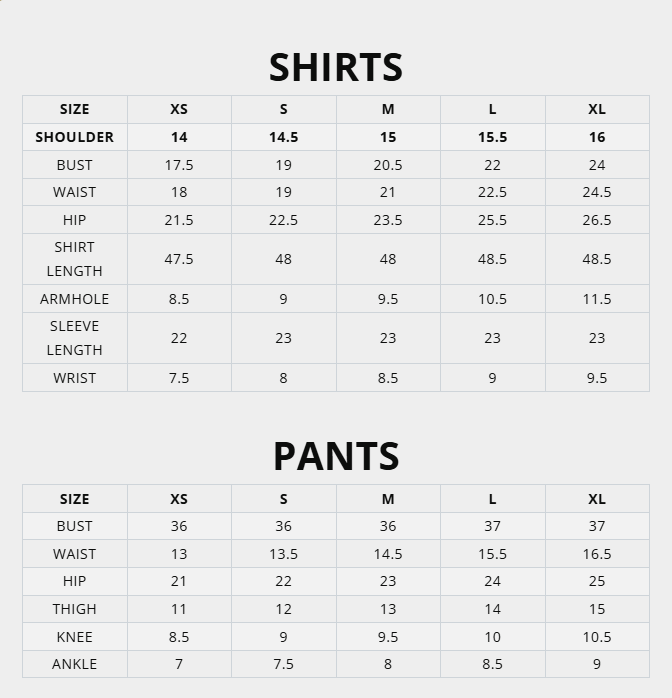 SHIRTS

| SIZE | XS | S | M | L | XL |
|---|---|---|---|---|---|
| SHOULDER | 14 | 14.5 | 15 | 15.5 | 16 |
| BUST | 17.5 | 19 | 20.5 | 22 | 24 |
| WAIST | 18 | 19 | 21 | 22.5 | 24.5 |
| HIP | 21.5 | 22.5 | 23.5 | 25.5 | 26.5 |
| SHIRT LENGTH | 47.5 | 48 | 48 | 48.5 | 48.5 |
| ARMHOLE | 8.5 | 9 | 9.5 | 10.5 | 11.5 |
| SLEEVE LENGTH | 22 | 23 | 23 | 23 | 23 |
| WRIST | 7.5 | 8 | 8.5 | 9 | 9.5 |

PANTS

| SIZE | XS | S | M | L | XL |
|---|---|---|---|---|---|
| BUST | 36 | 36 | 36 | 37 | 37 |
| WAIST | 13 | 13.5 | 14.5 | 15.5 | 16.5 |
| HIP | 21 | 22 | 23 | 24 | 25 |
| THIGH | 11 | 12 | 13 | 14 | 15 |
| KNEE | 8.5 | 9 | 9.5 | 10 | 10.5 |
| ANKLE | 7 | 7.5 | 8 | 8.5 | 9 |